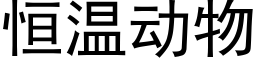 恒温动物